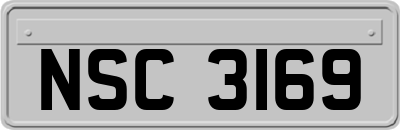 NSC 3169